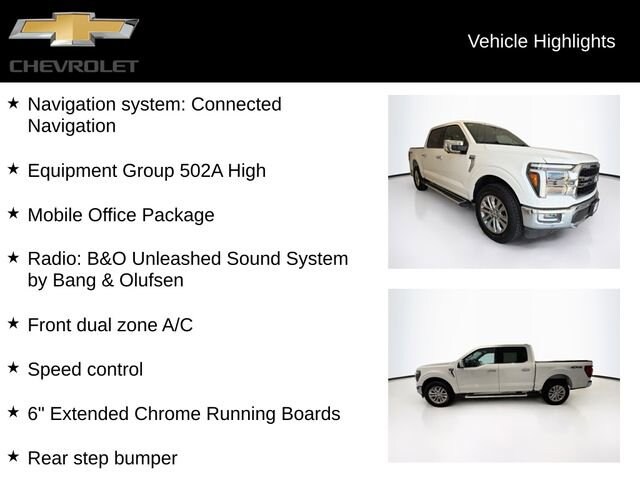 CHEVROLET

Vehicle Highlights

★ Navigation system: Connected Navigation

★ Equipment Group 502A High

★ Mobile Office Package

★ Radio: B&O Unleashed Sound System by Bang & Olufsen

★ Front dual zone A/C

★ Speed control

★ 6" Extended Chrome Running Boards

★ Rear step bumper